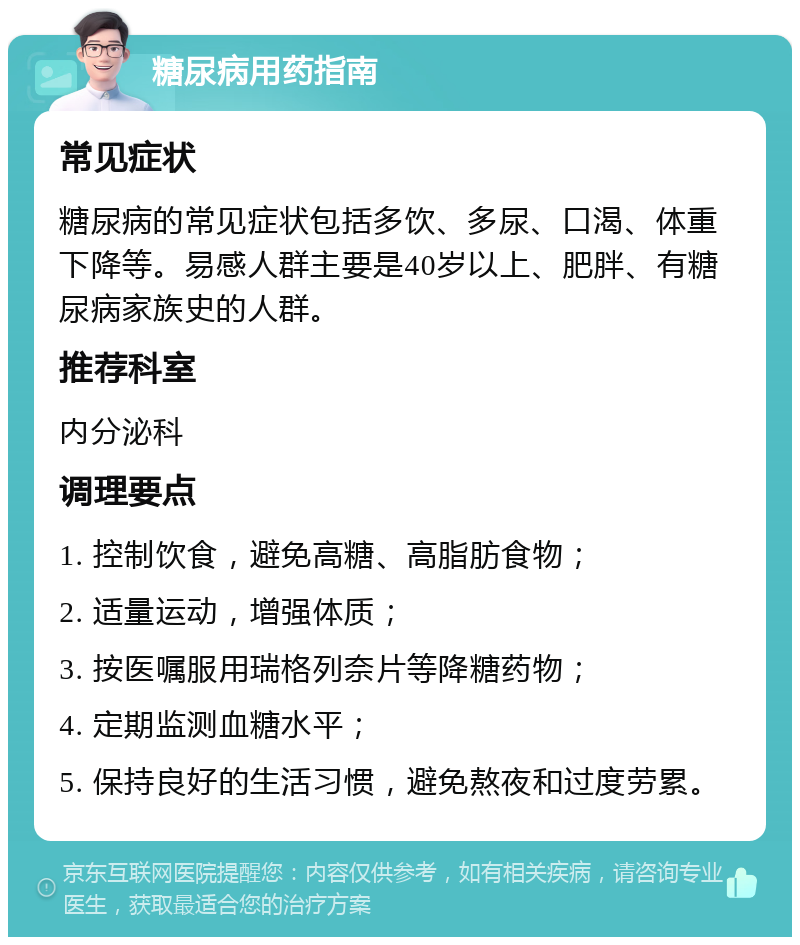 糖尿病用药指南

常见症状

糖尿病的常见症状包括多饮、多尿、口渴、体重下降等。易感人群主要是40岁以上、肥胖、有糖尿病家族史的人群。

推荐科室

内分泌科

调理要点

1. 控制饮食，避免高糖、高脂肪食物；

2. 适量运动，增强体质；

3. 按医嘱服用瑞格列奈片等降糖药物；

4. 定期监测血糖水平；

5. 保持良好的生活习惯，避免熬夜和过度劳累。

京东互联网医院提醒您：内容仅供参考，如有相关疾病，请咨询专业医生，获取最适合您的治疗方案